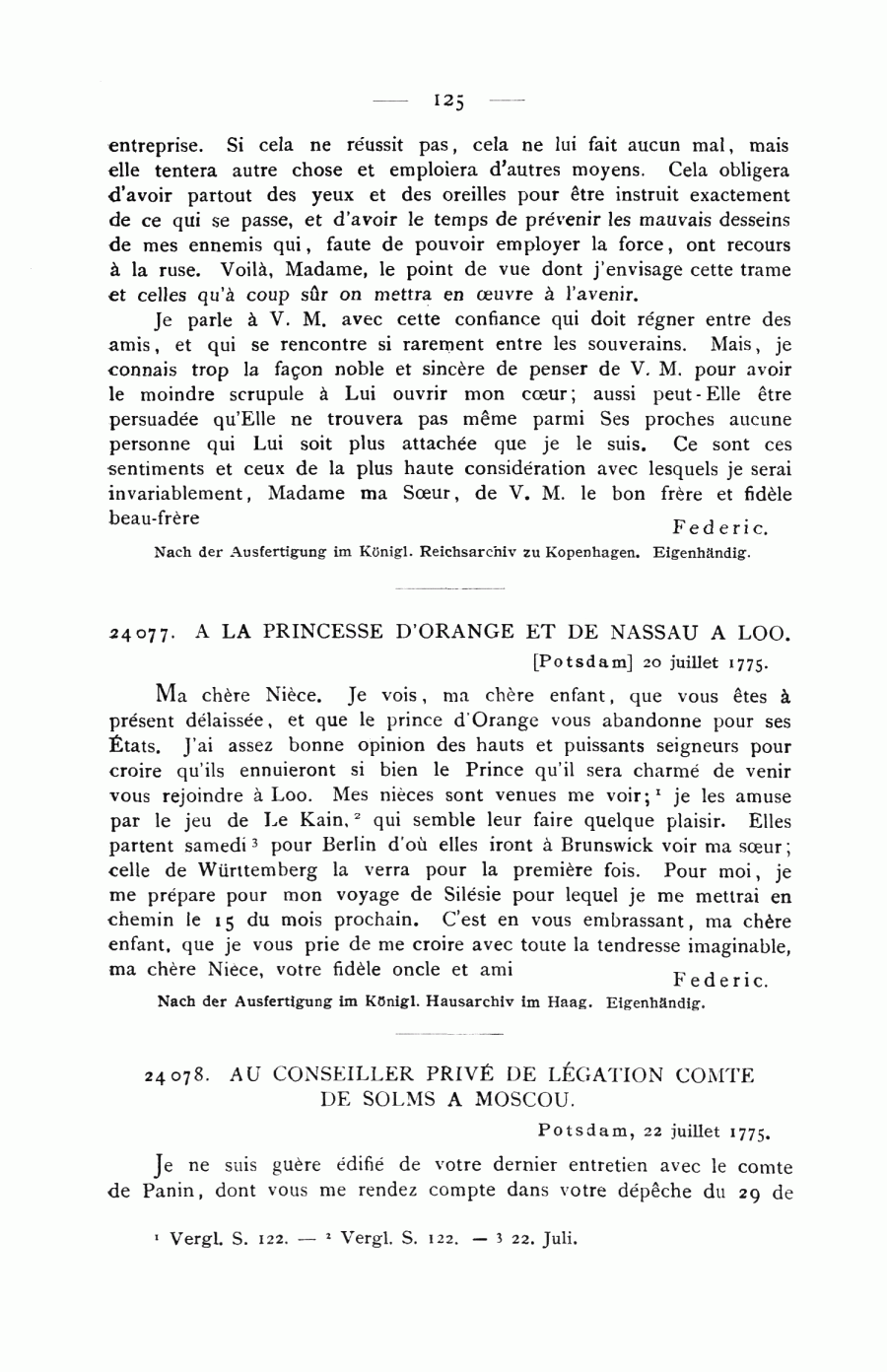 — 125 —

entreprise. Si cela ne réussit pas, cela ne lui fait aucun mal, mais elle tentera autre chose et emploiera d'autres moyens. Cela obligera d'avoir partout des yeux et des oreilles pour être instruit exactement de ce qui se passe, et d'avoir le temps de prévenir les mauvais desseins de mes ennemis qui, faute de pouvoir employer la force, ont recours à la ruse. Voilà, Madame, le point de vue dont j'envisage cette trame et celles qu'à coup sûr on mettra en œuvre à l'avenir.

Je parle à V. M. avec cette confiance qui doit régner entre des amis, et qui se rencontre si rarement entre les souverains. Mais, je connais trop la façon noble et sincère de penser de V. M. pour avoir le moindre scrupule à Lui ouvrir mon cœur; aussi peut-Elle être persuadée qu'Elle ne trouvera pas même parmi Ses proches aucune personne qui Lui soit plus attachée que je le suis. Ce sont ces sentiments et ceux de la plus haute considération avec lesquels je serai invariablement, Madame ma Sœur, de V. M. le bon frère et fidèle beau-frère

Federic.

Nach der Ausfertigung im Königl. Reichsarchiv zu Kopenhagen. Eigenhändig.

24077. A LA PRINCESSE D'ORANGE ET DE NASSAU A LOO.

[Potsdam] 20 juillet 1775.

Ma chère Nièce. Je vois, ma chère enfant, que vous êtes à présent délaissée, et que le prince d'Orange vous abandonne pour ses États. J'ai assez bonne opinion des hauts et puissants seigneurs pour croire qu'ils ennuieront si bien le Prince qu'il sera charmé de venir vous rejoindre à Loo. Mes nièces sont venues me voir;¹ je les amuse par le jeu de Le Kain,² qui semble leur faire quelque plaisir. Elles partent samedi³ pour Berlin d'où elles iront à Brunswick voir ma sœur; celle de Württemberg la verra pour la première fois. Pour moi, je me prépare pour mon voyage de Silésie pour lequel je me mettrai en chemin le 15 du mois prochain. C'est en vous embrassant, ma chère enfant, que je vous prie de me croire avec toute la tendresse imaginable, ma chère Nièce, votre fidèle oncle et ami

Federic.

Nach der Ausfertigung im Königl. Hausarchiv im Haag. Eigenhändig.

24078. AU CONSEILLER PRIVÉ DE LÉGATION COMTE DE SOLMS A MOSCOU.

Potsdam, 22 juillet 1775.

Je ne suis guère édifié de votre dernier entretien avec le comte de Panin, dont vous me rendez compte dans votre dépêche du 29 de

¹ Vergl. S. 122. — ² Vergl. S. 122. — ³ 22. Juli.